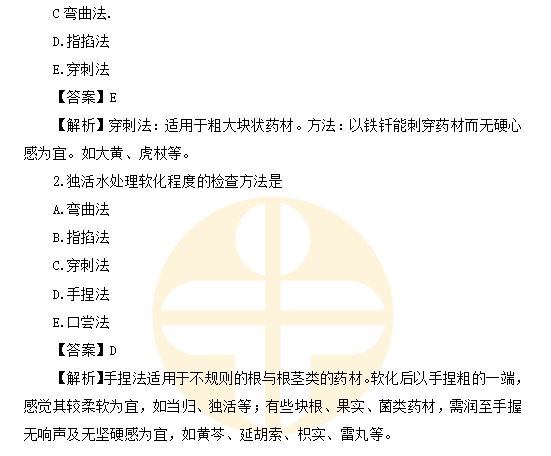 C弯曲法.

D.指掐法

E.穿刺法

【答案】E

【解析】穿刺法：适用于粗大块状药材。方法：以铁钎能刺穿药材而无硬心感为宜。如大黄、虎杖等。

2.独活水处理软化程度的检查方法是

A.弯曲法

B.指掐法

C.穿刺法

D.手捏法

E.口尝法

【答案】D

【解析】手捏法适用于不规则的根与根茎类的药材。软化后以手捏粗的一端，感觉其较柔软为宜，如当归、独活等；有些块根、果实、菌类药材，需润至手握无响声及无坚硬感为宜，如黄芩、延胡索、枳实、雷丸等。